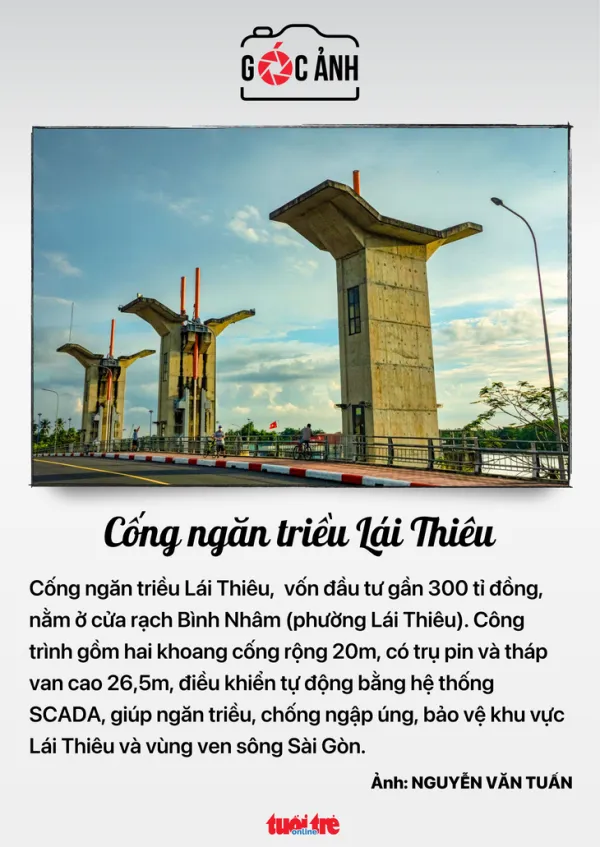 GÓC ẢNH

Cống ngăn triều Lái Thiêu

Cống ngăn triều Lái Thiêu, vốn đầu tư gần 300 tỉ đồng, nằm ở cửa rạch Bình Nhâm (phường Lái Thiêu). Công trình gồm hai khoang cống rộng 20m, có trụ pin và tháp van cao 26,5m, điều khiển tự động bằng hệ thống SCADA, giúp ngăn triều, chống ngập úng, bảo vệ khu vực Lái Thiêu và vùng ven sông Sài Gòn.

Ảnh: NGUYỄN VĂN TUẤN

tuổi trẻ online